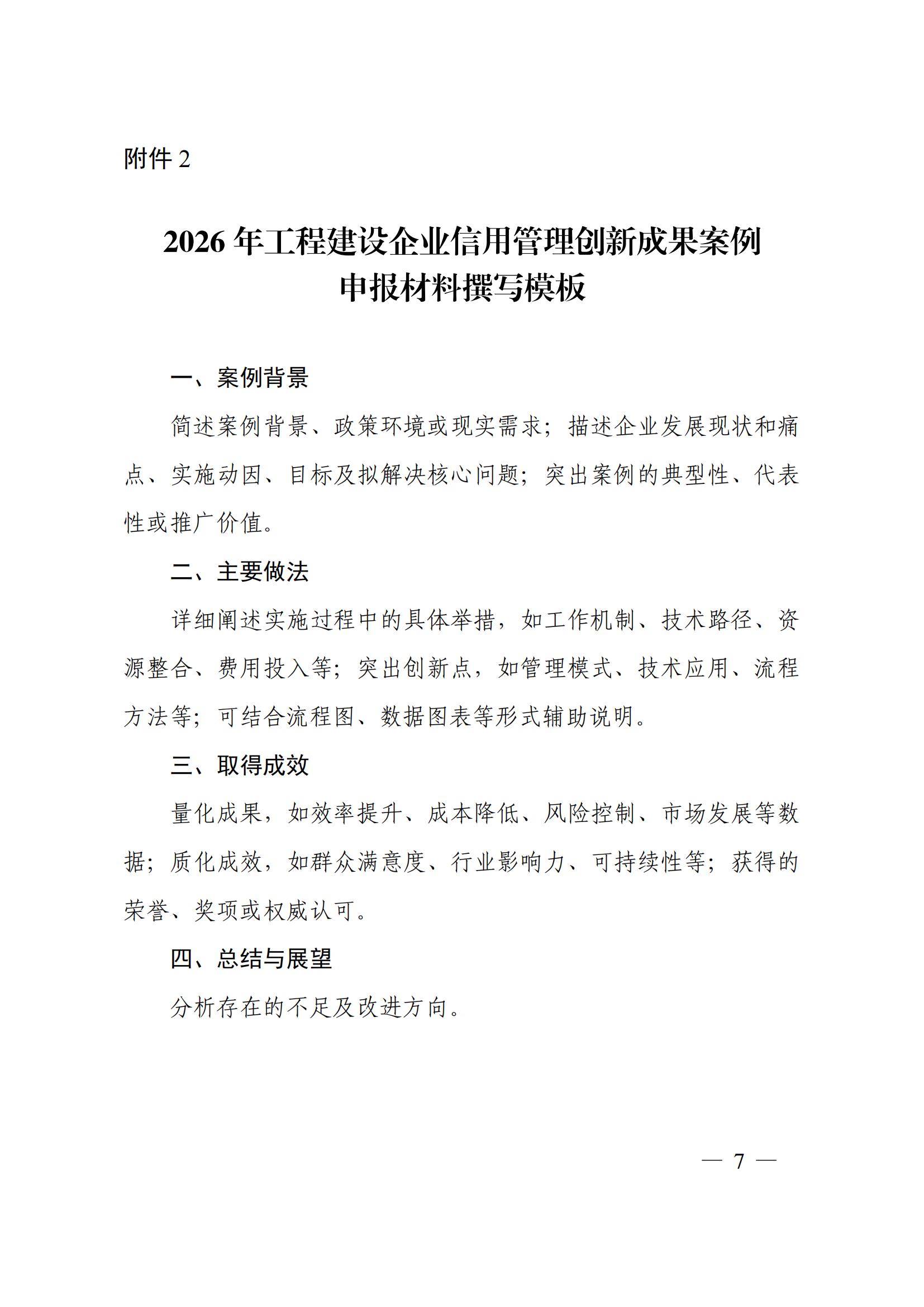 附件 2

2026 年工程建设企业信用管理创新成果案例申报材料撰写模板

一、案例背景

简述案例背景、政策环境或现实需求；描述企业发展现状和痛点、实施动因、目标及拟解决核心问题；突出案例的典型性、代表性或推广价值。

二、主要做法

详细阐述实施过程中的具体举措，如工作机制、技术路径、资源整合、费用投入等；突出创新点，如管理模式、技术应用、流程方法等；可结合流程图、数据图表等形式辅助说明。

三、取得成效

量化成果，如效率提升、成本降低、风险控制、市场发展等数据；质化成效，如群众满意度、行业影响力、可持续性等；获得的荣誉、奖项或权威认可。

四、总结与展望

分析存在的不足及改进方向。

— 7 —